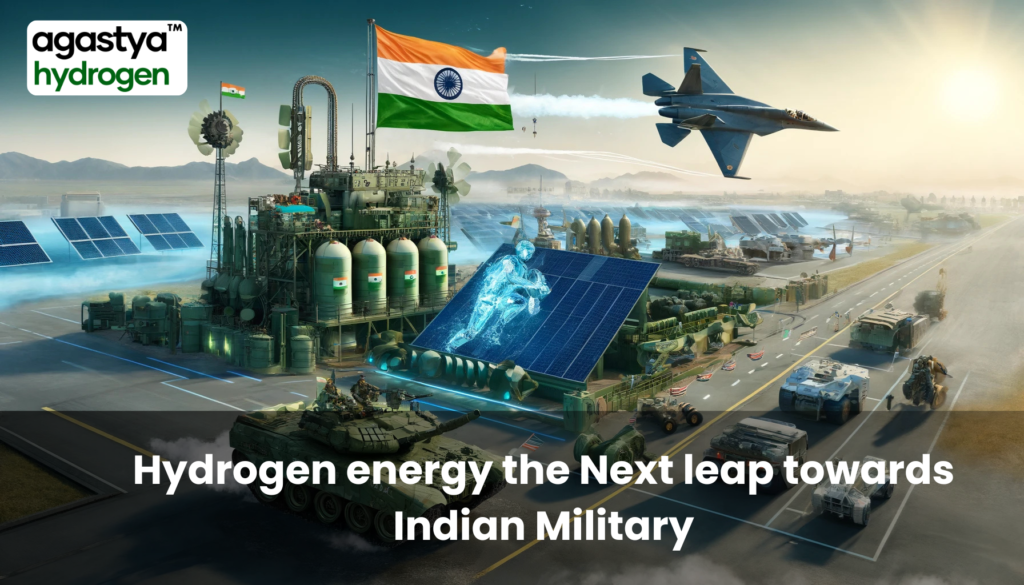 agastya™
hydrogen

Hydrogen energy the Next leap towards Indian Military